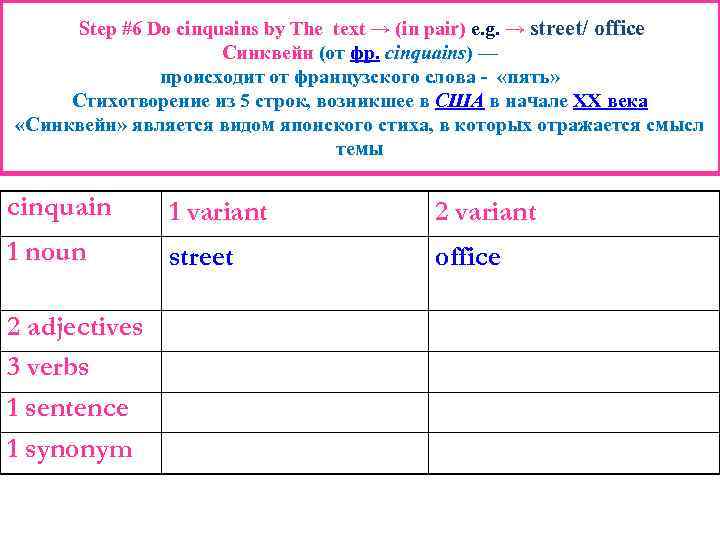 Step #6 Do cinquains by The text → (in pair) e.g. → street/ office
Синквейн (от фр. cinquains) —
происходит от французского слова - «пять»
Стихотворение из 5 строк, возникшее в США в начале XX века
«Синквейн» является видом японского стиха, в которых отражается смысл темы

| cinquain | 1 variant | 2 variant |
|---|---|---|
| 1 noun | street | office |
| 2 adjectives | | |
| 3 verbs | | |
| 1 sentence | | |
| 1 synonym | | |